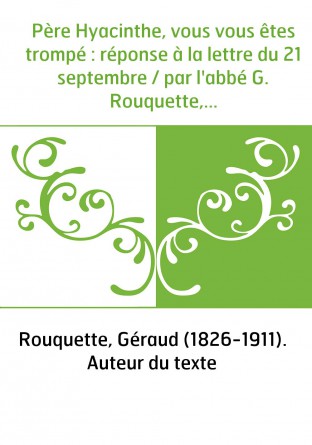 Père Hyacinthe, vous vous êtes trompé : réponse à la lettre du 21 septembre / par l'abbé G. Rouquette,...

Rouquette, Géraud (1826-1911). Auteur du texte